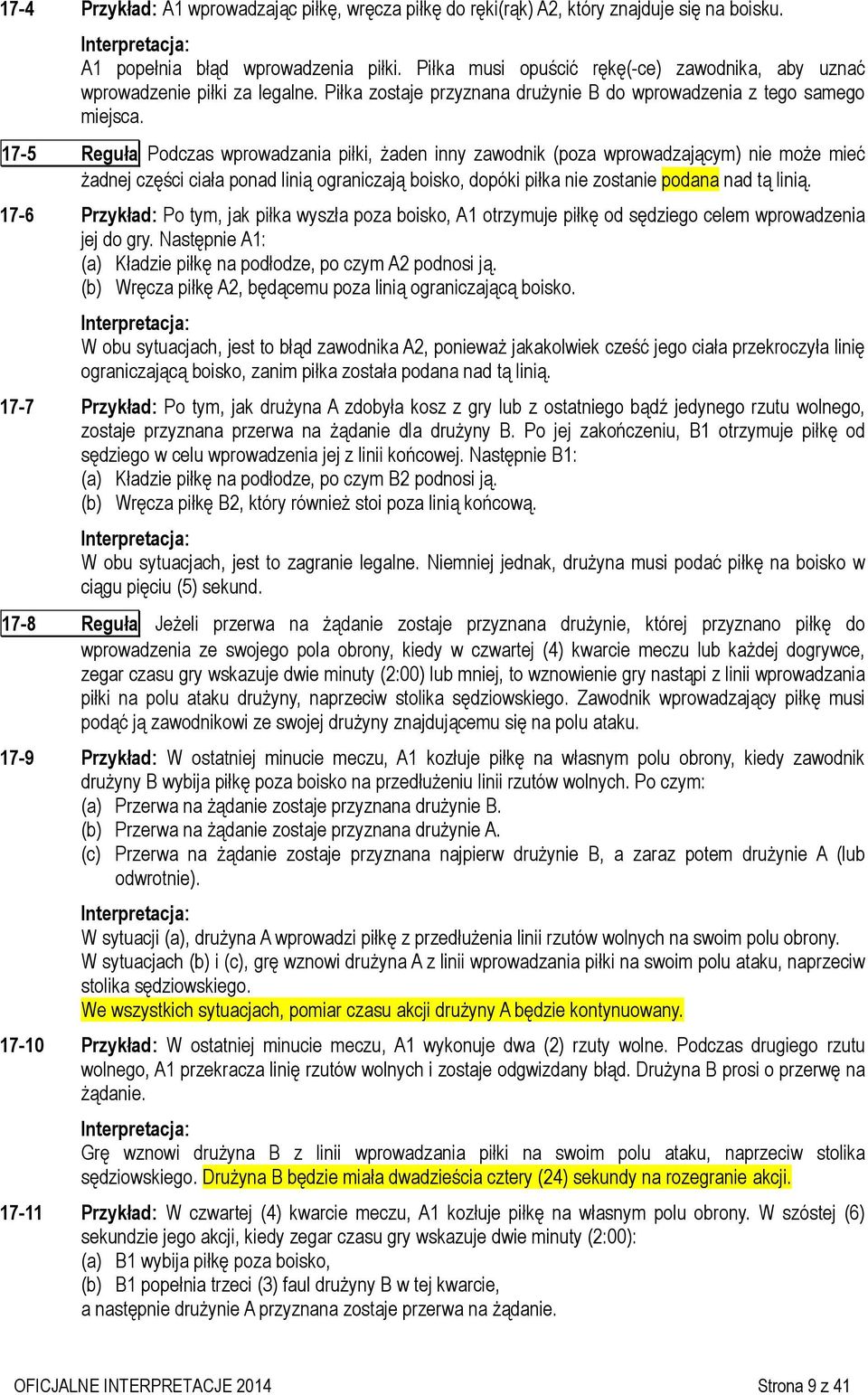 17-4 Przykład: A1 wprowadzając piłkę, wręcza piłkę do ręki(rąk) A2, który znajduje się na boisku.

Interpretacja:
A1 popełnia błąd wprowadzenia piłki. Piłka musi opuścić rękę(-ce) zawodnika, aby uznać wprowadzenie piłki za legalne. Piłka zostaje przyznana drużynie B do wprowadzenia z tego samego miejsca.

17-5 Reguła Podczas wprowadzania piłki, żaden inny zawodnik (poza wprowadzającym) nie może mieć żadnej części ciała ponad linią ograniczają boisko, dopóki piłka nie zostanie podana nad tą linią.

17-6 Przykład: Po tym, jak piłka wyszła poza boisko, A1 otrzymuje piłkę od sędziego celem wprowadzenia jej do gry. Następnie A1:
(a) Kładzie piłkę na podłodze, po czym A2 podnosi ją.
(b) Wręcza piłkę A2, będącemu poza linią ograniczającą boisko.

Interpretacja:
W obu sytuacjach, jest to błąd zawodnika A2, ponieważ jakakolwiek cześć jego ciała przekroczyła linię ograniczającą boisko, zanim piłka została podana nad tą linią.

17-7 Przykład: Po tym, jak drużyna A zdobyła kosz z gry lub z ostatniego bądź jedynego rzutu wolnego, zostaje przyznana przerwa na żądanie dla drużyny B. Po jej zakończeniu, B1 otrzymuje piłkę od sędziego w celu wprowadzenia jej z linii końcowej. Następnie B1:
(a) Kładzie piłkę na podłodze, po czym B2 podnosi ją.
(b) Wręcza piłkę B2, który również stoi poza linią końcową.

Interpretacja:
W obu sytuacjach, jest to zagranie legalne. Niemniej jednak, drużyna musi podać piłkę na boisko w ciągu pięciu (5) sekund.

17-8 Reguła Jeżeli przerwa na żądanie zostaje przyznana drużynie, której przyznano piłkę do wprowadzenia ze swojego pola obrony, kiedy w czwartej (4) kwarcie meczu lub każdej dogrywce, zegar czasu gry wskazuje dwie minuty (2:00) lub mniej, to wznowienie gry nastąpi z linii wprowadzania piłki na polu ataku drużyny, naprzeciw stolika sędziowskiego. Zawodnik wprowadzający piłkę musi podąć ją zawodnikowi ze swojej drużyny znajdującemu się na polu ataku.

17-9 Przykład: W ostatniej minucie meczu, A1 kozłuje piłkę na własnym polu obrony, kiedy zawodnik drużyny B wybija piłkę poza boisko na przedłużeniu linii rzutów wolnych. Po czym:
(a) Przerwa na żądanie zostaje przyznana drużynie B.
(b) Przerwa na żądanie zostaje przyznana drużynie A.
(c) Przerwa na żądanie zostaje przyznana najpierw drużynie B, a zaraz potem drużynie A (lub odwrotnie).

Interpretacja:
W sytuacji (a), drużyna A wprowadzi piłkę z przedłużenia linii rzutów wolnych na swoim polu obrony.
W sytuacjach (b) i (c), grę wznowi drużyna A z linii wprowadzania piłki na swoim polu ataku, naprzeciw stolika sędziowskiego.
We wszystkich sytuacjach, pomiar czasu akcji drużyny A będzie kontynuowany.

17-10 Przykład: W ostatniej minucie meczu, A1 wykonuje dwa (2) rzuty wolne. Podczas drugiego rzutu wolnego, A1 przekracza linię rzutów wolnych i zostaje odgwizdany błąd. Drużyna B prosi o przerwę na żądanie.

Interpretacja:
Grę wznowi drużyna B z linii wprowadzania piłki na swoim polu ataku, naprzeciw stolika sędziowskiego. Drużyna B będzie miała dwadzieścia cztery (24) sekundy na rozegranie akcji.

17-11 Przykład: W czwartej (4) kwarcie meczu, A1 kozłuje piłkę na własnym polu obrony. W szóstej (6) sekundzie jego akcji, kiedy zegar czasu gry wskazuje dwie minuty (2:00):
(a) B1 wybija piłkę poza boisko,
(b) B1 popełnia trzeci (3) faul drużyny B w tej kwarcie,
a następnie drużynie A przyznana zostaje przerwa na żądanie.

OFICJALNE INTERPRETACJE 2014 Strona 9 z 41